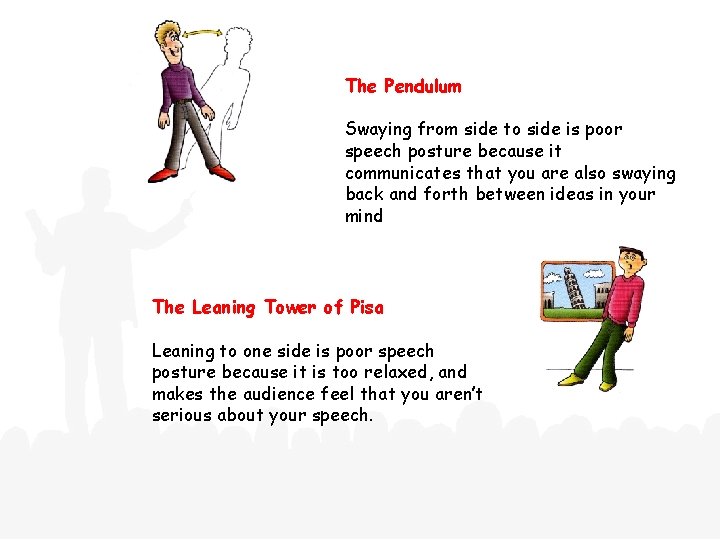 The Pendulum

Swaying from side to side is poor speech posture because it communicates that you are also swaying back and forth between ideas in your mind

The Leaning Tower of Pisa

Leaning to one side is poor speech posture because it is too relaxed, and makes the audience feel that you aren't serious about your speech.